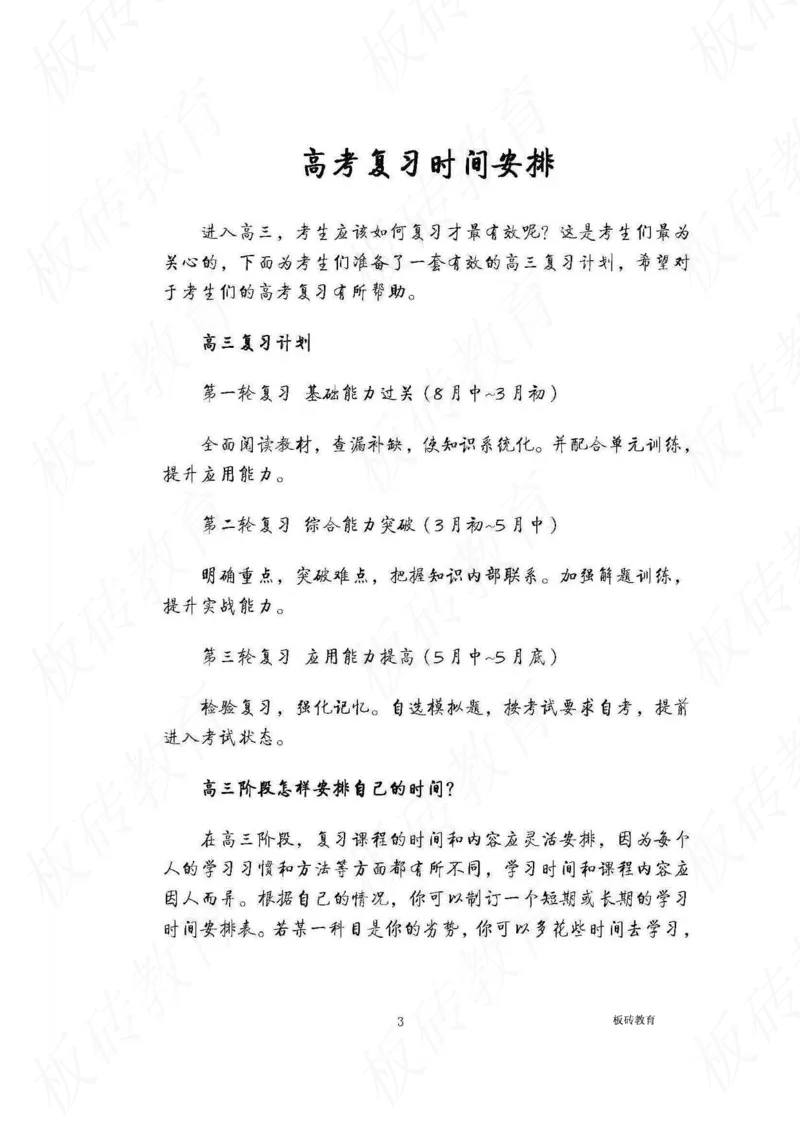 高考复习时间安排

进入高三，考生应该如何复习才最有效呢？这是考生们最为关心的，下面为考生们准备了一套有效的高三复习计划，希望对于考生们的高考复习有所帮助。

高三复习计划

第一轮复习 基础能力过关（8月中~3月初）

全面阅读教材，查漏补缺，使知识系统化。并配合单元训练，提升应用能力。

第二轮复习 综合能力突破（3月初~5月中）

明确重点，突破难点，把握知识内部联系。加强解题训练，提升实战能力。

第三轮复习 应用能力提高（5月中~5月底）

检验复习，强化记忆。自选模拟题，按考试要求自考，提前进入考试状态。

高三阶段怎样安排自己的时间？

在高三阶段，复习课程的时间和内容应灵活安排，因为每个人的学习习惯和方法等方面都有所不同，学习时间和课程内容应因人而异。根据自己的情况，你可以制订一个短期或长期的学习时间安排表。若某一科目是你的劣势，你可以多花些时间去学习，

3

板砖教育